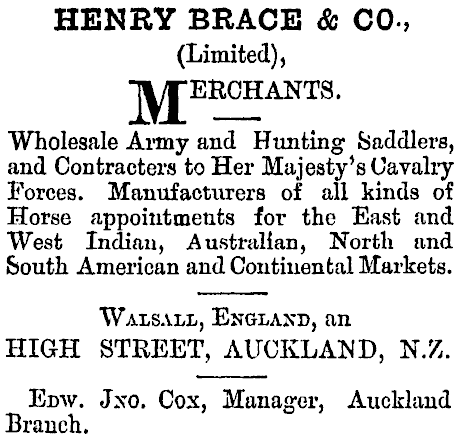 HENRY BRACE & CO.,
(Limited),
MERCHANTS.

Wholesale Army and Hunting Saddlers, and Contracters to Her Majesty's Cavalry Forces. Manufacturers of all kinds of Horse appointments for the East and West Indian, Australian, North and South American and Continental Markets.

WALSALL, ENGLAND, an
HIGH STREET, AUCKLAND, N.Z.

EDW. JNO. COX, Manager, Auckland Branch.